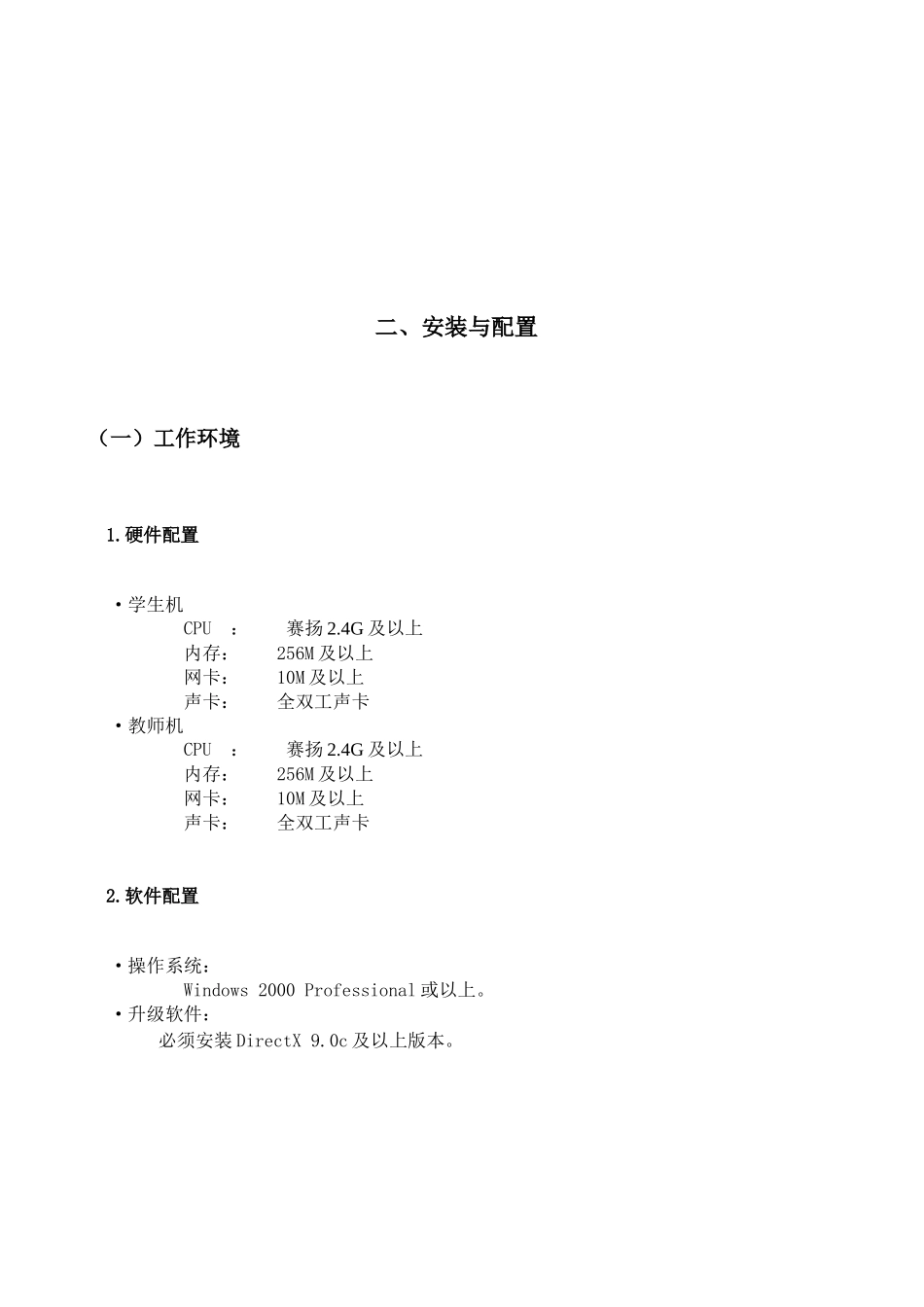 二、安装与配置

（一）工作环境

1.硬件配置

• 学生机
CPU ： 赛扬 2.4G 及以上
内存： 256M 及以上
网卡： 10M 及以上
声卡： 全双工声卡
• 教师机
CPU ： 赛扬 2.4G 及以上
内存： 256M 及以上
网卡： 10M 及以上
声卡： 全双工声卡

2.软件配置

• 操作系统：
Windows 2000 Professional 或以上。
• 升级软件：
必须安装 DirectX 9.0c 及以上版本。